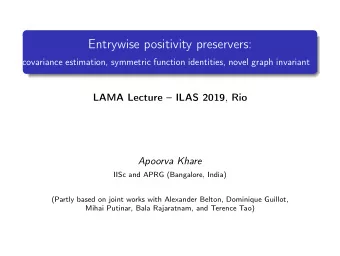 Entrywise positivity preservers:
covariance estimation, symmetric function identities, novel graph invariant

LAMA Lecture – ILAS 2019, Rio

Apoorva Khare
IISc and APRG (Bangalore, India)

(Partly based on joint works with Alexander Belton, Dominique Guillot, Mihai Putinar, Bala Rajaratnam, and Terence Tao)